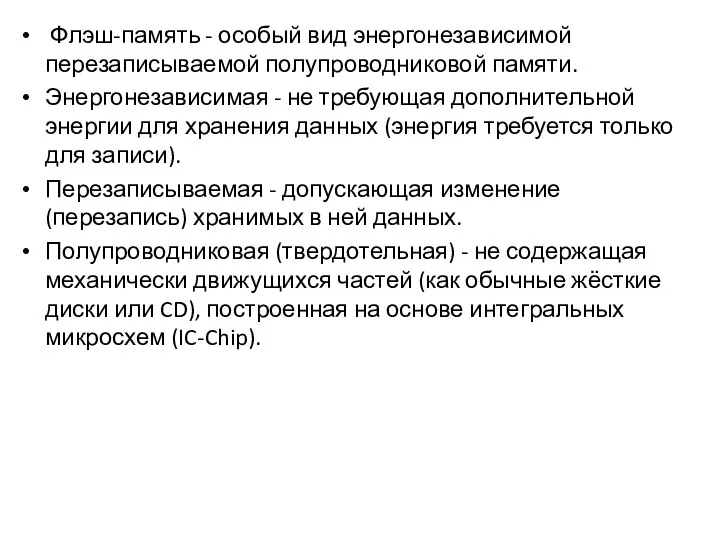 • Флэш-память - особый вид энергонезависимой перезаписываемой полупроводниковой памяти.
• Энергонезависимая - не требующая дополнительной энергии для хранения данных (энергия требуется только для записи).
• Перезаписываемая - допускающая изменение (перезапись) хранимых в ней данных.
• Полупроводниковая (твердотельная) - не содержащая механически движущихся частей (как обычные жёсткие диски или CD), построенная на основе интегральных микросхем (IC-Chip).